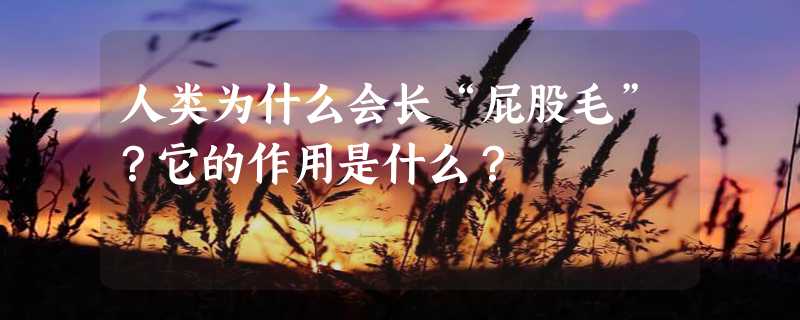 人类为什么会长“屁股毛”？它的作用是什么？